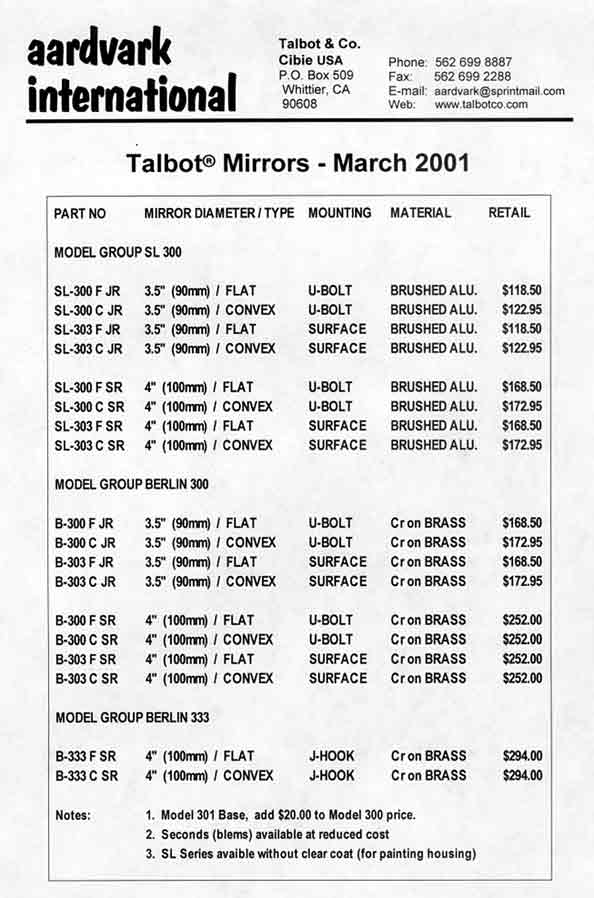 aardvark international

Talbot & Co.
Cibie USA
P.O. Box 509
Whittier, CA
90608

Phone: 562 699 8887
Fax: 562 699 2288
E-mail: aardvark@sprintmail.com
Web: www.talbotco.com

Talbot® Mirrors - March 2001

| PART NO | MIRROR DIAMETER / TYPE | MOUNTING | MATERIAL | RETAIL |
|---|---|---|---|---|
| MODEL GROUP SL 300 | | | | |
| SL-300 F JR | 3.5" (90mm) / FLAT | U-BOLT | BRUSHED ALU. | $118.50 |
| SL-300 C JR | 3.5" (90mm) / CONVEX | U-BOLT | BRUSHED ALU. | $122.95 |
| SL-303 F JR | 3.5" (90mm) / FLAT | SURFACE | BRUSHED ALU. | $118.50 |
| SL-303 C JR | 3.5" (90mm) / CONVEX | SURFACE | BRUSHED ALU. | $122.95 |
| SL-300 F SR | 4" (100mm) / FLAT | U-BOLT | BRUSHED ALU. | $168.50 |
| SL-300 C SR | 4" (100mm) / CONVEX | U-BOLT | BRUSHED ALU. | $172.95 |
| SL-303 F SR | 4" (100mm) / FLAT | SURFACE | BRUSHED ALU. | $168.50 |
| SL-303 C SR | 4" (100mm) / CONVEX | SURFACE | BRUSHED ALU. | $172.95 |
| MODEL GROUP BERLIN 300 | | | | |
| B-300 F JR | 3.5" (90mm) / FLAT | U-BOLT | Cr on BRASS | $168.50 |
| B-300 C JR | 3.5" (90mm) / CONVEX | U-BOLT | Cr on BRASS | $172.95 |
| B-303 F JR | 3.5" (90mm) / FLAT | SURFACE | Cr on BRASS | $168.50 |
| B-303 C JR | 3.5" (90mm) / CONVEX | SURFACE | Cr on BRASS | $172.95 |
| B-300 F SR | 4" (100mm) / FLAT | U-BOLT | Cr on BRASS | $252.00 |
| B-300 C SR | 4" (100mm) / CONVEX | U-BOLT | Cr on BRASS | $252.00 |
| B-303 F SR | 4" (100mm) / FLAT | SURFACE | Cr on BRASS | $252.00 |
| B-303 C SR | 4" (100mm) / CONVEX | SURFACE | Cr on BRASS | $252.00 |
| MODEL GROUP BERLIN 333 | | | | |
| B-333 F SR | 4" (100mm) / FLAT | J-HOOK | Cr on BRASS | $294.00 |
| B-333 C SR | 4" (100mm) / CONVEX | J-HOOK | Cr on BRASS | $294.00 |

Notes:
1. Model 301 Base, add $20.00 to Model 300 price.
2. Seconds (blems) available at reduced cost
3. SL Series avaible without clear coat (for painting housing)